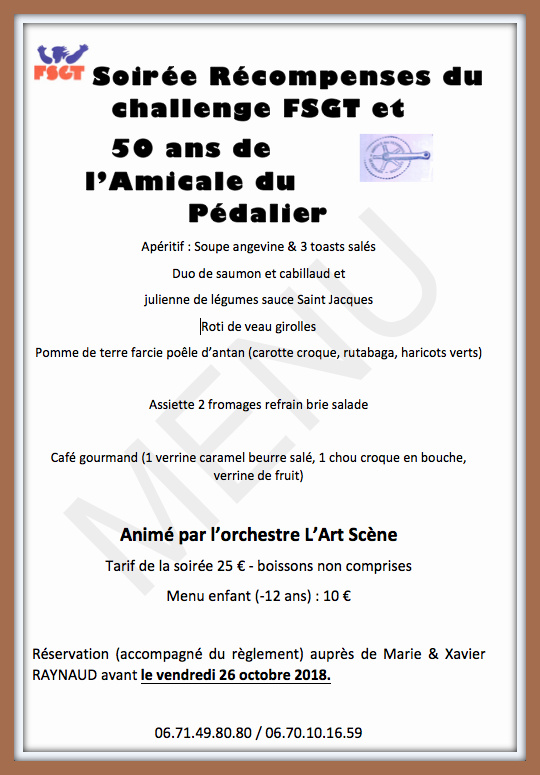 FSGT

Soirée Récompenses du challenge FSGT et

50 ans de l'Amicale du Pédalier

MENU

Apéritif : Soupe angevine & 3 toasts salés

Duo de saumon et cabillaud et

julienne de légumes sauce Saint Jacques

Roti de veau girolles

Pomme de terre farcie poêle d'antan (carotte croque, rutabaga, haricots verts)

Assiette 2 fromages refrain brie salade

Café gourmand (1 verrine caramel beurre salé, 1 chou croque en bouche, verrine de fruit)

Animé par l'orchestre L'Art Scène

Tarif de la soirée 25 € - boissons non comprises

Menu enfant (-12 ans) : 10 €

Réservation (accompagné du règlement) auprès de Marie & Xavier RAYNAUD avant le vendredi 26 octobre 2018.

06.71.49.80.80 / 06.70.10.16.59